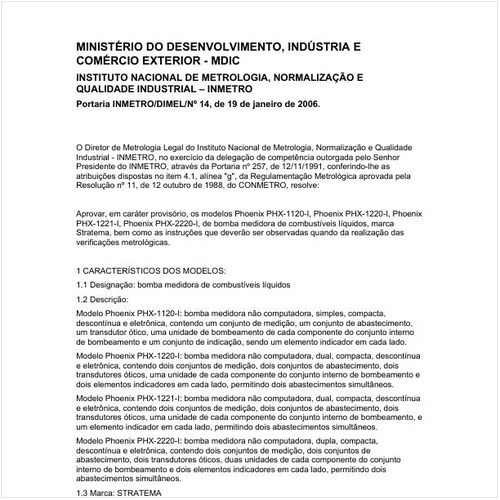 MINISTÉRIO DO DESENVOLVIMENTO, INDÚSTRIA E COMÉRCIO EXTERIOR - MDIC

INSTITUTO NACIONAL DE METROLOGIA, NORMALIZAÇÃO E QUALIDADE INDUSTRIAL – INMETRO

Portaria INMETRO/DIMEL/Nº 14, de 19 de janeiro de 2006.

O Diretor de Metrologia Legal do Instituto Nacional de Metrologia, Normalização e Qualidade Industrial - INMETRO, no exercício da delegação de competência outorgada pelo Senhor Presidente do INMETRO, através da Portaria nº 257, de 12/11/1991, conferindo-lhe as atribuições dispostas no item 4.1, alínea "g", da Regulamentação Metrológica aprovada pela Resolução nº 11, de 12 outubro de 1988, do CONMETRO, resolve:

Aprovar, em caráter provisório, os modelos Phoenix PHX-1120-I, Phoenix PHX-1220-I, Phoenix PHX-1221-I, Phoenix PHX-2220-I, de bomba medidora de combustíveis líquidos, marca Stratema, bem como as instruções que deverão ser observadas quando da realização das verificações metrológicas.

1 CARACTERÍSTICOS DOS MODELOS:

1.1 Designação: bomba medidora de combustíveis líquidos

1.2 Descrição:

Modelo Phoenix PHX-1120-I: bomba medidora não computadora, simples, compacta, descontínua e eletrônica, contendo um conjunto de medição, um conjunto de abastecimento, um transdutor ótico, uma unidade de bombeamento de cada componente do conjunto interno de bombeamento e um conjunto de indicação, sendo um elemento indicador em cada lado.

Modelo Phoenix PHX-1220-I: bomba medidora não computadora, dual, compacta, descontínua e eletrônica, contendo dois conjuntos de medição, dois conjuntos de abastecimento, dois transdutores óticos, uma unidade de cada componente do conjunto interno de bombeamento e dois elementos indicadores em cada lado, permitindo dois abastecimentos simultâneos.

Modelo Phoenix PHX-1221-I: bomba medidora não computadora, dual, compacta, descontínua e eletrônica, contendo dois conjuntos de medição, dois conjuntos de abastecimento, dois transdutores óticos, uma unidade de cada componente do conjunto interno de bombeamento, e um elemento indicador em cada lado, permitindo dois abastecimentos simultâneos.

Modelo Phoenix PHX-2220-I: bomba medidora não computadora, dupla, compacta, descontínua e eletrônica, contendo dois conjuntos de medição, dois conjuntos de abastecimento, dois transdutores óticos, duas unidades de cada componente do conjunto interno de bombeamento e dois elementos indicadores em cada lado, permitindo dois abastecimentos simultâneos.

1.3 Marca: STRATEMA